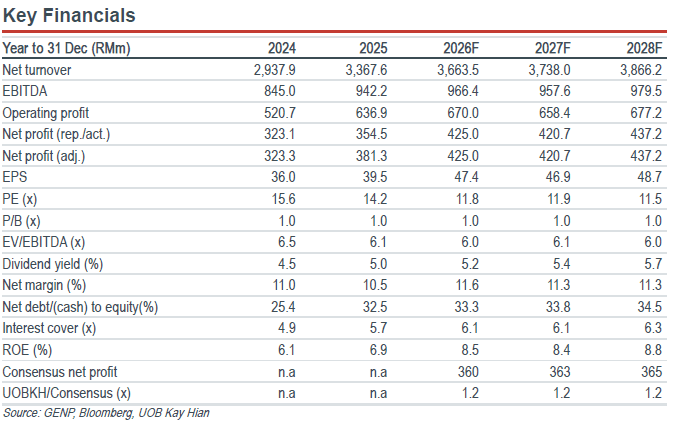 Key Financials

| Year to 31 Dec (RMm) | 2024 | 2025 | 2026F | 2027F | 2028F |
|---|---|---|---|---|---|
| Net turnover | 2,937.9 | 3,367.6 | 3,663.5 | 3,738.0 | 3,866.2 |
| EBITDA | 845.0 | 942.2 | 966.4 | 957.6 | 979.5 |
| Operating profit | 520.7 | 636.9 | 670.0 | 658.4 | 677.2 |
| Net profit (rep./act.) | 323.1 | 354.5 | 425.0 | 420.7 | 437.2 |
| Net profit (adj.) | 323.3 | 381.3 | 425.0 | 420.7 | 437.2 |
| EPS | 36.0 | 39.5 | 47.4 | 46.9 | 48.7 |
| PE (x) | 15.6 | 14.2 | 11.8 | 11.9 | 11.5 |
| P/B (x) | 1.0 | 1.0 | 1.0 | 1.0 | 1.0 |
| EV/EBITDA (x) | 6.5 | 6.1 | 6.0 | 6.1 | 6.0 |
| Dividend yield (%) | 4.5 | 5.0 | 5.2 | 5.4 | 5.7 |
| Net margin (%) | 11.0 | 10.5 | 11.6 | 11.3 | 11.3 |
| Net debt/(cash) to equity(%) | 25.4 | 32.5 | 33.3 | 33.8 | 34.5 |
| Interest cover (x) | 4.9 | 5.7 | 6.1 | 6.1 | 6.3 |
| ROE (%) | 6.1 | 6.9 | 8.5 | 8.4 | 8.8 |
| Consensus net profit | n.a | n.a | 360 | 363 | 365 |
| UOBKH/Consensus (x) | n.a | n.a | 1.2 | 1.2 | 1.2 |

Source: GENP, Bloomberg, UOB Kay Hian